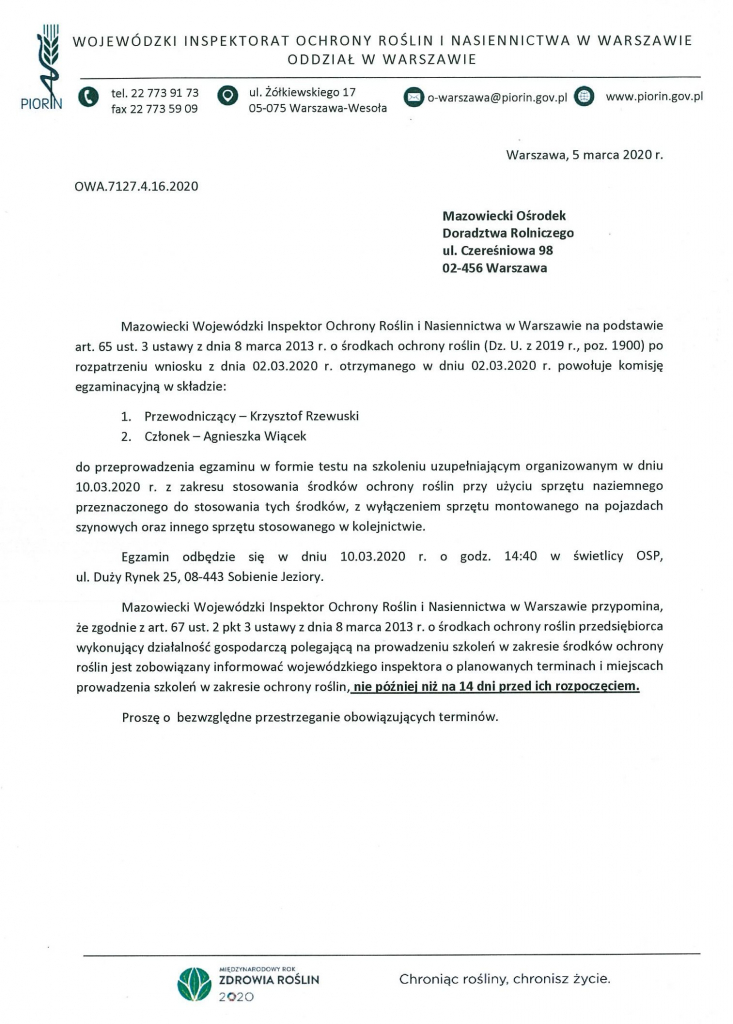 PIORIN

WOJEWÓDZKI INSPEKTORAT OCHRONY ROŚLIN I NASIENNICTWA W WARSZAWIE
ODDZIAŁ W WARSZAWIE

tel. 22 773 91 73
fax 22 773 59 09

ul. Żółkiewskiego 17
05-075 Warszawa-Wesoła

o-warszawa@piorin.gov.pl

www.piorin.gov.pl

Warszawa, 5 marca 2020 r.

OWA.7127.4.16.2020

Mazowiecki Ośrodek
Doradztwa Rolniczego
ul. Czereśniowa 98
02-456 Warszawa

Mazowiecki Wojewódzki Inspektor Ochrony Roślin i Nasiennictwa w Warszawie na podstawie art. 65 ust. 3 ustawy z dnia 8 marca 2013 r. o środkach ochrony roślin (Dz. U. z 2019 r., poz. 1900) po rozpatrzeniu wniosku z dnia 02.03.2020 r. otrzymanego w dniu 02.03.2020 r. powołuje komisję egzaminacyjną w składzie:

1. Przewodniczący – Krzysztof Rzewuski
2. Członek – Agnieszka Wiącek

do przeprowadzenia egzaminu w formie testu na szkoleniu uzupełniającym organizowanym w dniu 10.03.2020 r. z zakresu stosowania środków ochrony roślin przy użyciu sprzętu naziemnego przeznaczonego do stosowania tych środków, z wyłączeniem sprzętu montowanego na pojazdach szynowych oraz innego sprzętu stosowanego w kolejnictwie.

Egzamin odbędzie się w dniu 10.03.2020 r. o godz. 14:40 w świetlicy OSP, ul. Duży Rynek 25, 08-443 Sobienie Jeziory.

Mazowiecki Wojewódzki Inspektor Ochrony Roślin i Nasiennictwa w Warszawie przypomina, że zgodnie z art. 67 ust. 2 pkt 3 ustawy z dnia 8 marca 2013 r. o środkach ochrony roślin przedsiębiorca wykonujący działalność gospodarczą polegającą na prowadzeniu szkoleń w zakresie środków ochrony roślin jest zobowiązany informować wojewódzkiego inspektora o planowanych terminach i miejscach prowadzenia szkoleń w zakresie ochrony roślin, nie później niż na 14 dni przed ich rozpoczęciem.

Proszę o bezwzględne przestrzeganie obowiązujących terminów.

MIĘDZYNARODOWY ROK
ZDROWIA ROŚLIN
2020

Chroniąc rośliny, chronisz życie.